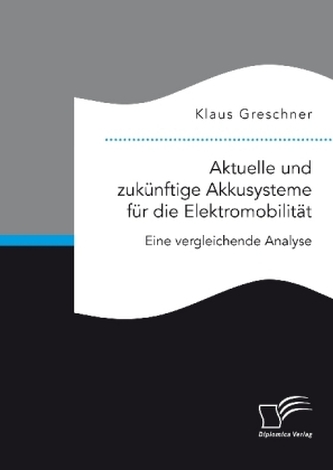 Klaus Greschner

Aktuelle und zukünftige Akkusysteme für die Elektromobilität

Eine vergleichende Analyse

Diplomica Verlag